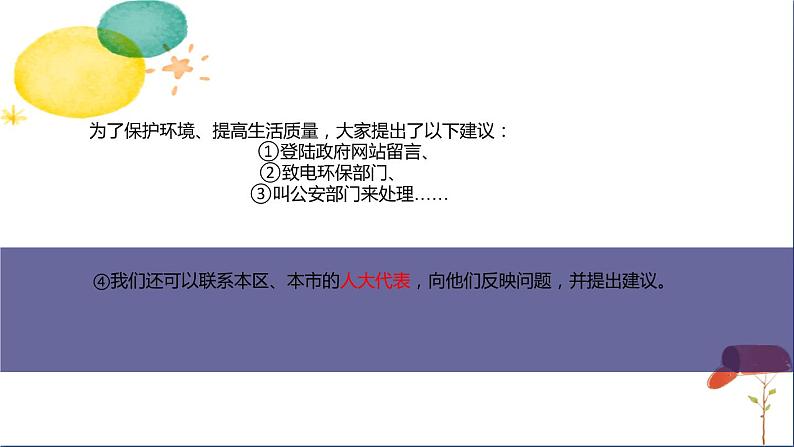 为了保护环境、提高生活质量，大家提出了以下建议：
①登陆政府网站留言、
②致电环保部门、
③叫公安部门来处理……

④我们还可以联系本区、本市的人大代表，向他们反映问题，并提出建议。